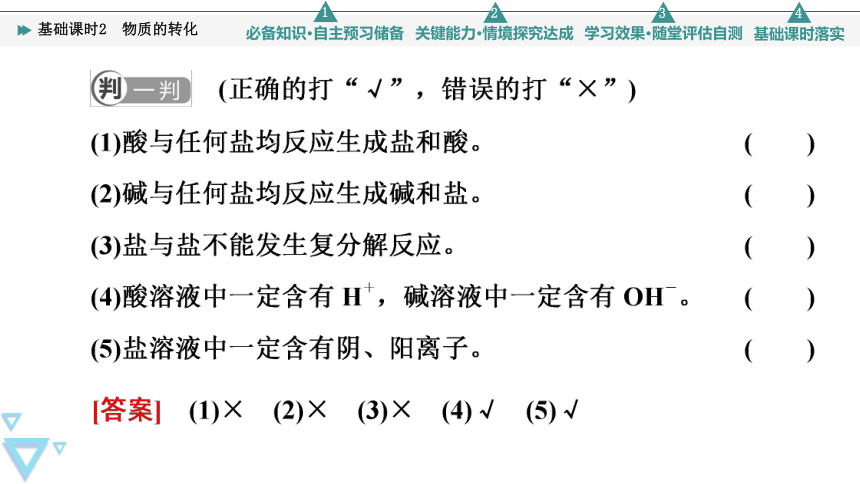 基础课时2　物质的转化

1 必备知识·自主预习储备　2 关键能力·情境探究达成　3 学习效果·随堂评估自测　4 基础课时落实

判一判　(正确的打“√”，错误的打“×”)

(1)酸与任何盐均反应生成盐和酸。　(　　)

(2)碱与任何盐均反应生成碱和盐。　(　　)

(3)盐与盐不能发生复分解反应。　(　　)

(4)酸溶液中一定含有 $H^+$，碱溶液中一定含有 $OH^-$。　(　　)

(5)盐溶液中一定含有阴、阳离子。　(　　)

[答案]　(1)×　(2)×　(3)×　(4)√　(5)√